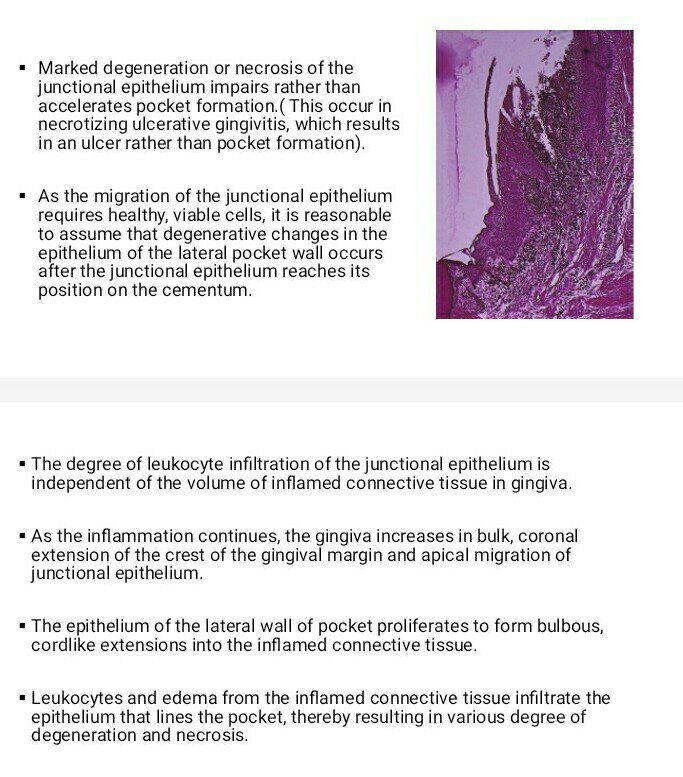 ▪ Marked degeneration or necrosis of the junctional epithelium impairs rather than accelerates pocket formation.( This occur in necrotizing ulcerative gingivitis, which results in an ulcer rather than pocket formation).

▪ As the migration of the junctional epithelium requires healthy, viable cells, it is reasonable to assume that degenerative changes in the epithelium of the lateral pocket wall occurs after the junctional epithelium reaches its position on the cementum.

▪ The degree of leukocyte infiltration of the junctional epithelium is independent of the volume of inflamed connective tissue in gingiva.

▪ As the inflammation continues, the gingiva increases in bulk, coronal extension of the crest of the gingival margin and apical migration of junctional epithelium.

▪ The epithelium of the lateral wall of pocket proliferates to form bulbous, cordlike extensions into the inflamed connective tissue.

▪ Leukocytes and edema from the inflamed connective tissue infiltrate the epithelium that lines the pocket, thereby resulting in various degree of degeneration and necrosis.